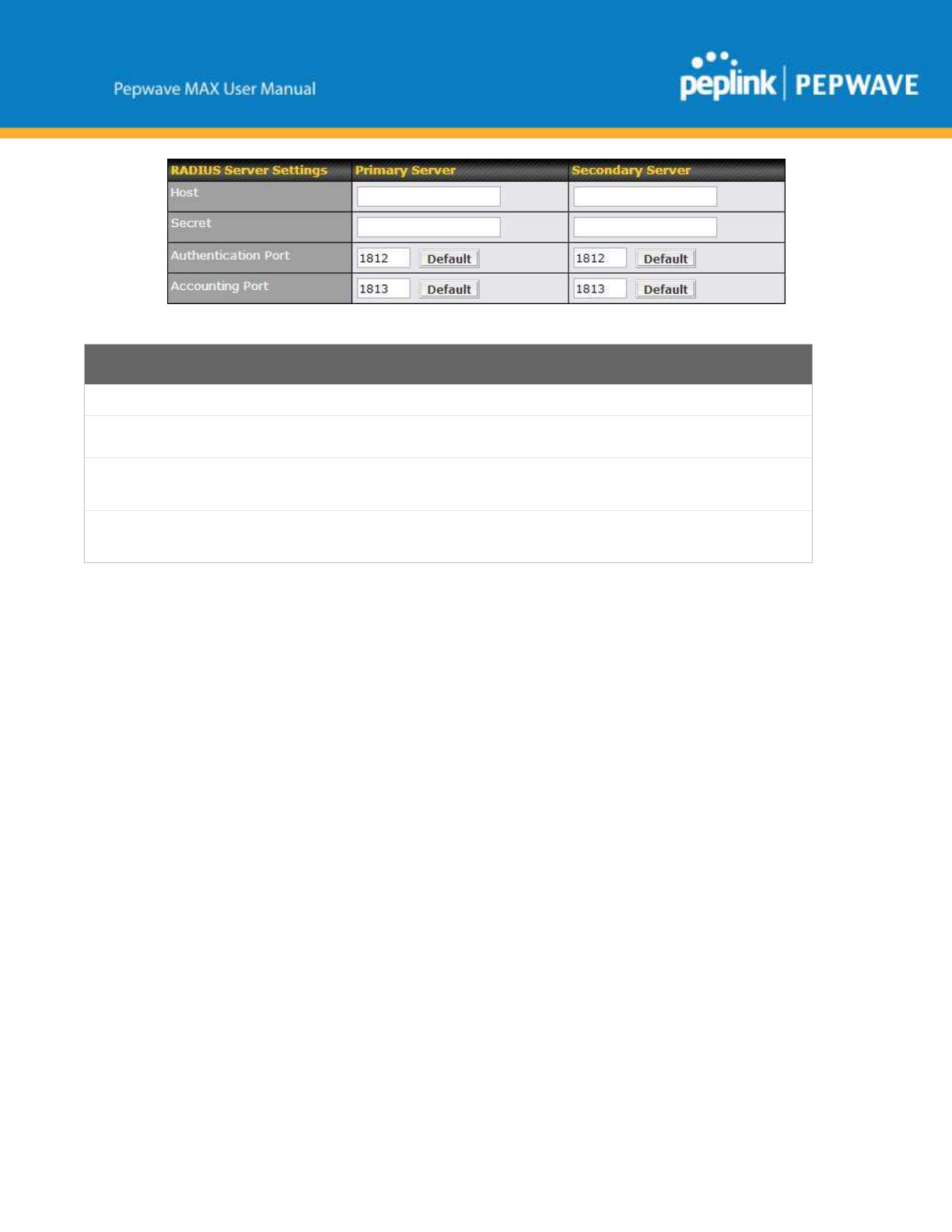 Pepwave MAX User Manual

peplink | PEPWAVE

| RADIUS Server Settings | Primary Server | Secondary Server |
|---|---|---|
| Host | | |
| Secret | | |
| Authentication Port | 1812 Default | 1812 Default |
| Accounting Port | 1813 Default | 1813 Default |